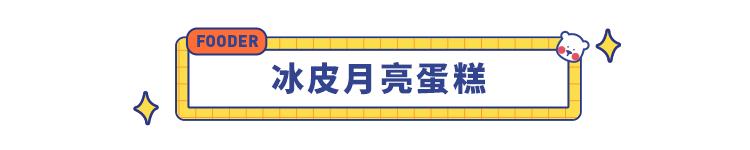 FOODER

冰皮月亮蛋糕